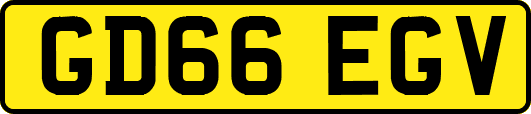 GD66 EGV